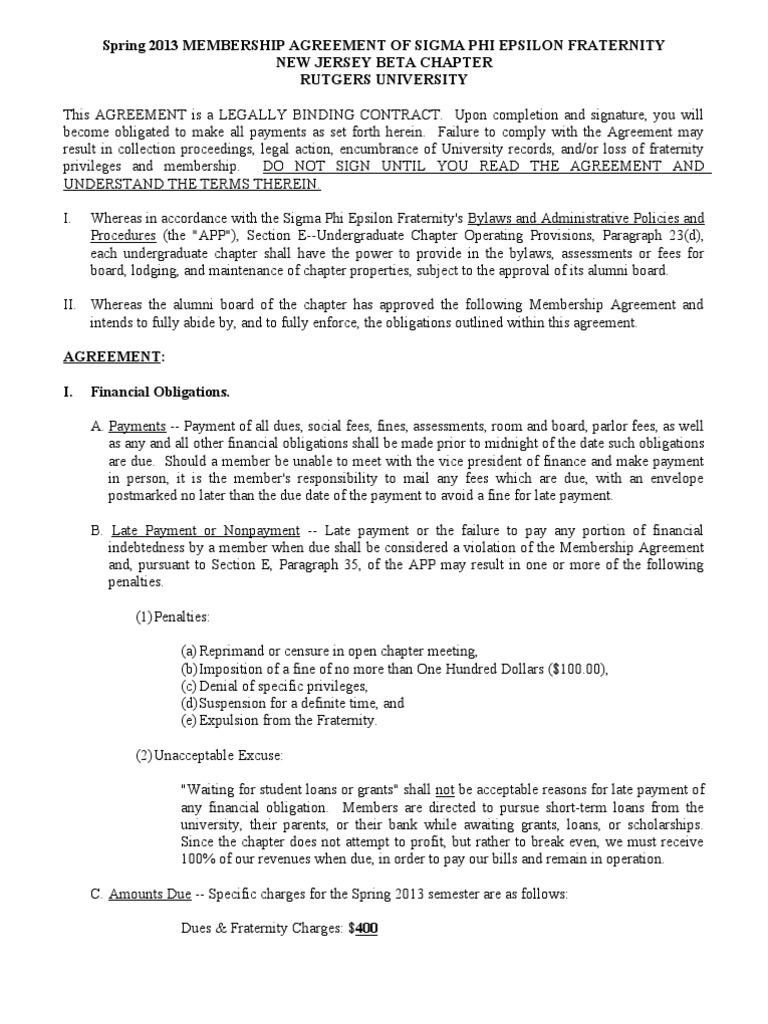 Spring 2013 MEMBERSHIP AGREEMENT OF SIGMA PHI EPSILON FRATERNITY
NEW JERSEY BETA CHAPTER
RUTGERS UNIVERSITY

This AGREEMENT is a LEGALLY BINDING CONTRACT. Upon completion and signature, you will become obligated to make all payments as set forth herein. Failure to comply with the Agreement may result in collection proceedings, legal action, encumbrance of University records, and/or loss of fraternity privileges and membership. DO NOT SIGN UNTIL YOU READ THE AGREEMENT AND UNDERSTAND THE TERMS THEREIN.

I. Whereas in accordance with the Sigma Phi Epsilon Fraternity's Bylaws and Administrative Policies and Procedures (the "APP"), Section E--Undergraduate Chapter Operating Provisions, Paragraph 23(d), each undergraduate chapter shall have the power to provide in the bylaws, assessments or fees for board, lodging, and maintenance of chapter properties, subject to the approval of its alumni board.

II. Whereas the alumni board of the chapter has approved the following Membership Agreement and intends to fully abide by, and to fully enforce, the obligations outlined within this agreement.

AGREEMENT:

I. Financial Obligations.

A. Payments -- Payment of all dues, social fees, fines, assessments, room and board, parlor fees, as well as any and all other financial obligations shall be made prior to midnight of the date such obligations are due. Should a member be unable to meet with the vice president of finance and make payment in person, it is the member's responsibility to mail any fees which are due, with an envelope postmarked no later than the due date of the payment to avoid a fine for late payment.

B. Late Payment or Nonpayment -- Late payment or the failure to pay any portion of financial indebtedness by a member when due shall be considered a violation of the Membership Agreement and, pursuant to Section E, Paragraph 35, of the APP may result in one or more of the following penalties.

(1) Penalties:

(a) Reprimand or censure in open chapter meeting,
(b) Imposition of a fine of no more than One Hundred Dollars ($100.00),
(c) Denial of specific privileges,
(d) Suspension for a definite time, and
(e) Expulsion from the Fraternity.

(2) Unacceptable Excuse:

"Waiting for student loans or grants" shall not be acceptable reasons for late payment of any financial obligation. Members are directed to pursue short-term loans from the university, their parents, or their bank while awaiting grants, loans, or scholarships. Since the chapter does not attempt to profit, but rather to break even, we must receive 100% of our revenues when due, in order to pay our bills and remain in operation.

C. Amounts Due -- Specific charges for the Spring 2013 semester are as follows:

Dues & Fraternity Charges: $400